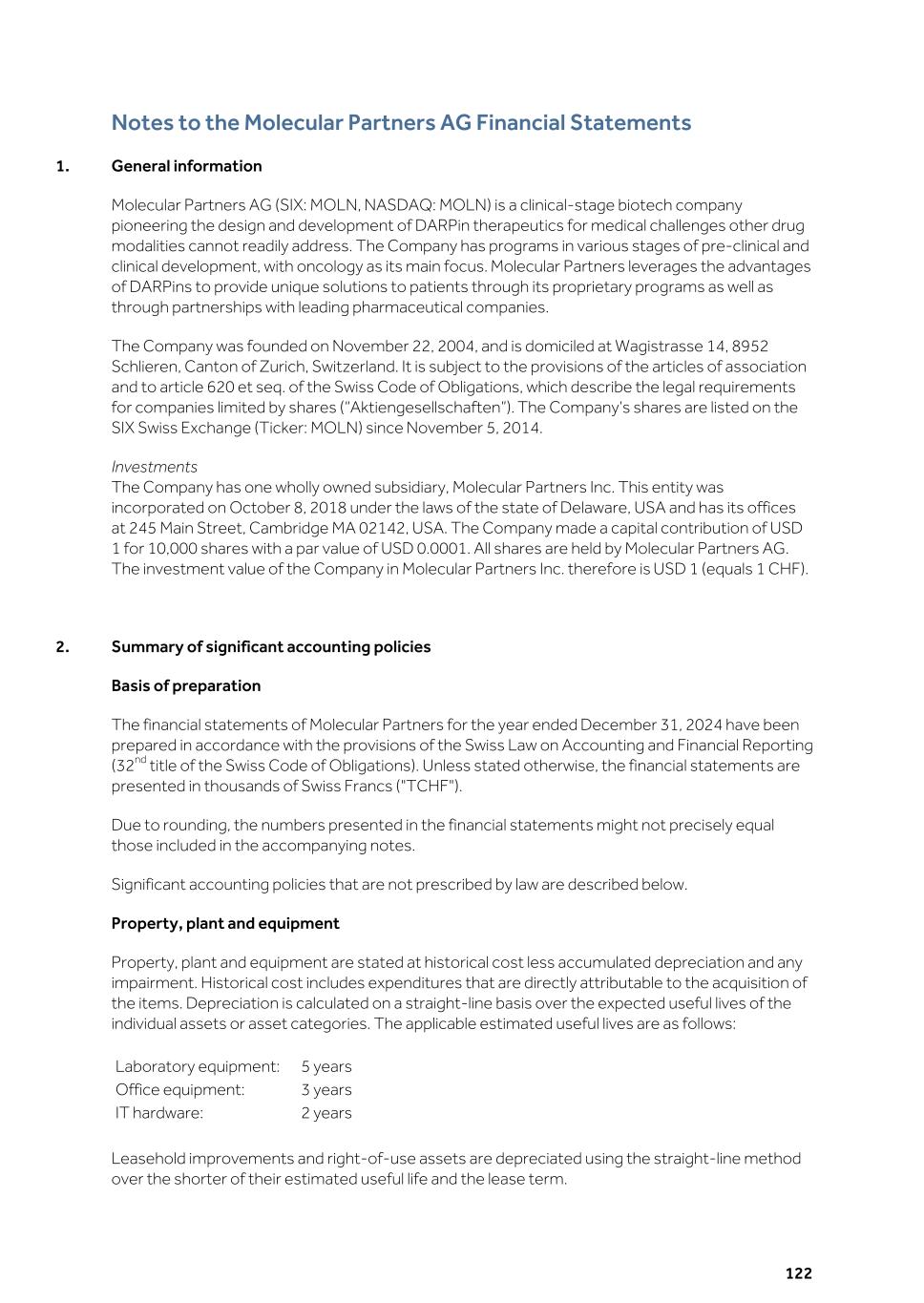 Notes to the Molecular Partners AG Financial Statements

1. General information

Molecular Partners AG (SIX: MOLN, NASDAQ: MOLN) is a clinical-stage biotech company pioneering the design and development of DARPin therapeutics for medical challenges other drug modalities cannot readily address. The Company has programs in various stages of pre-clinical and clinical development, with oncology as its main focus. Molecular Partners leverages the advantages of DARPins to provide unique solutions to patients through its proprietary programs as well as through partnerships with leading pharmaceutical companies.

The Company was founded on November 22, 2004, and is domiciled at Wagistrasse 14, 8952 Schlieren, Canton of Zurich, Switzerland. It is subject to the provisions of the articles of association and to article 620 et seq. of the Swiss Code of Obligations, which describe the legal requirements for companies limited by shares ("Aktiengesellschaften"). The Company's shares are listed on the SIX Swiss Exchange (Ticker: MOLN) since November 5, 2014.

Investments
The Company has one wholly owned subsidiary, Molecular Partners Inc. This entity was incorporated on October 8, 2018 under the laws of the state of Delaware, USA and has its offices at 245 Main Street, Cambridge MA 02142, USA. The Company made a capital contribution of USD 1 for 10,000 shares with a par value of USD 0.0001. All shares are held by Molecular Partners AG. The investment value of the Company in Molecular Partners Inc. therefore is USD 1 (equals 1 CHF).

2. Summary of significant accounting policies

Basis of preparation

The financial statements of Molecular Partners for the year ended December 31, 2024 have been prepared in accordance with the provisions of the Swiss Law on Accounting and Financial Reporting (32$^{nd}$ title of the Swiss Code of Obligations). Unless stated otherwise, the financial statements are presented in thousands of Swiss Francs ("TCHF").

Due to rounding, the numbers presented in the financial statements might not precisely equal those included in the accompanying notes.

Significant accounting policies that are not prescribed by law are described below.

Property, plant and equipment

Property, plant and equipment are stated at historical cost less accumulated depreciation and any impairment. Historical cost includes expenditures that are directly attributable to the acquisition of the items. Depreciation is calculated on a straight-line basis over the expected useful lives of the individual assets or asset categories. The applicable estimated useful lives are as follows:

| Laboratory equipment: | 5 years |
|---|---|
| Office equipment: | 3 years |
| IT hardware: | 2 years |

Leasehold improvements and right-of-use assets are depreciated using the straight-line method over the shorter of their estimated useful life and the lease term.

122